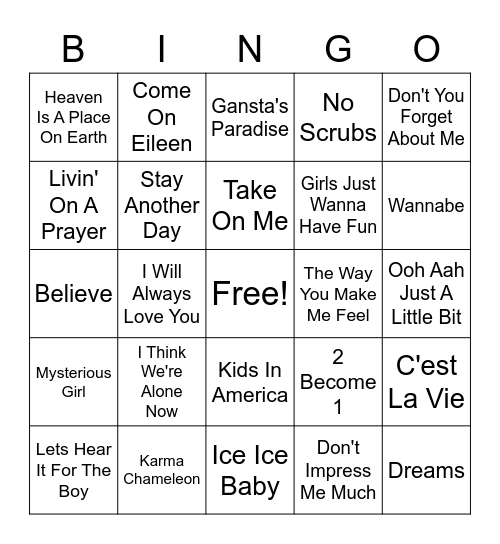 | B | I | N | G | O |
|---|---|---|---|---|
| Heaven Is A Place On Earth | Come On Eileen | Gansta's Paradise | No Scrubs | Don't You Forget About Me |
| Livin' On A Prayer | Stay Another Day | Take On Me | Girls Just Wanna Have Fun | Wannabe |
| Believe | I Will Always Love You | Free! | The Way You Make Me Feel | Ooh Aah Just A Little Bit |
| Mysterious Girl | I Think We're Alone Now | Kids In America | 2 Become 1 | C'est La Vie |
| Lets Hear It For The Boy | Karma Chameleon | Ice Ice Baby | Don't Impress Me Much | Dreams |